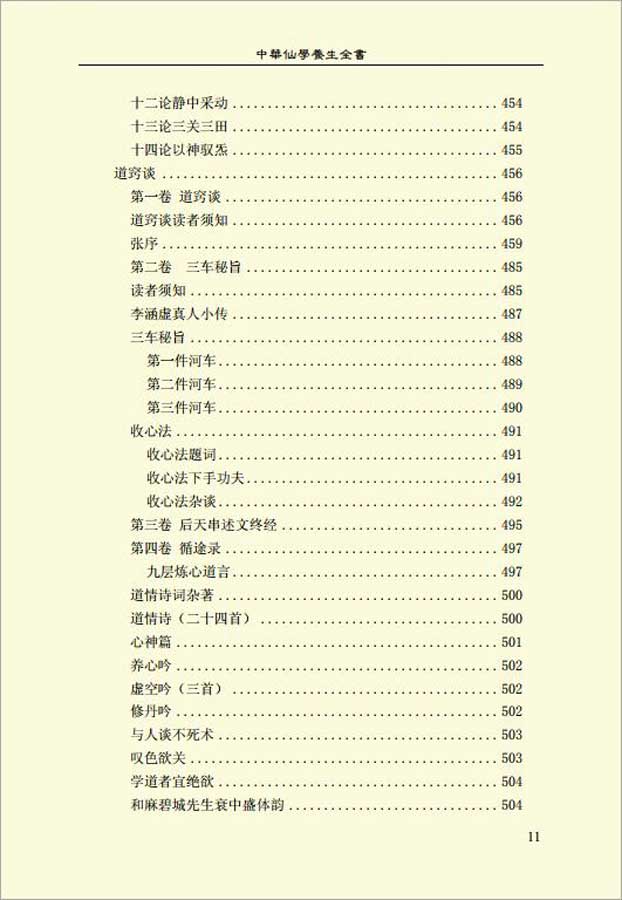 中華仙學養生全書

十二论静中采动 454
十三论三关三田 454
十四论以神驭炁 455
道窍谈 456
第一卷 道窍谈 456
道窍谈读者须知 456
张序 459
第二卷 三车秘旨 485
读者须知 485
李涵虚真人小传 487
三车秘旨 488
第一件河车 488
第二件河车 489
第三件河车 490
收心法 491
收心法题词 491
收心法下手功夫 491
收心法杂谈 492
第三卷 后天串述文终经 495
第四卷 循途录 497
九层炼心道言 497
道情诗词杂著 500
道情诗（二十四首） 500
心神篇 501
养心吟 502
虚空吟（三首） 502
修丹吟 502
与人谈不死术 503
叹色欲关 503
学道者宜绝欲 504
和麻碧城先生衰中盛体韵 504

11